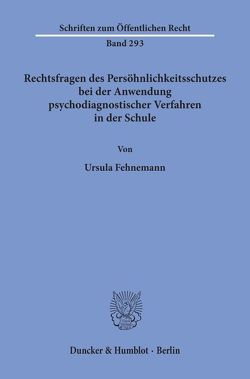 Schriften zum Öffentlichen Recht

Band 293

Rechtsfragen des Persöhnlichkeitsschutzes bei der Anwendung psychodiagnostischer Verfahren in der Schule

Von

Ursula Fehnemann

Duncker & Humblot · Berlin